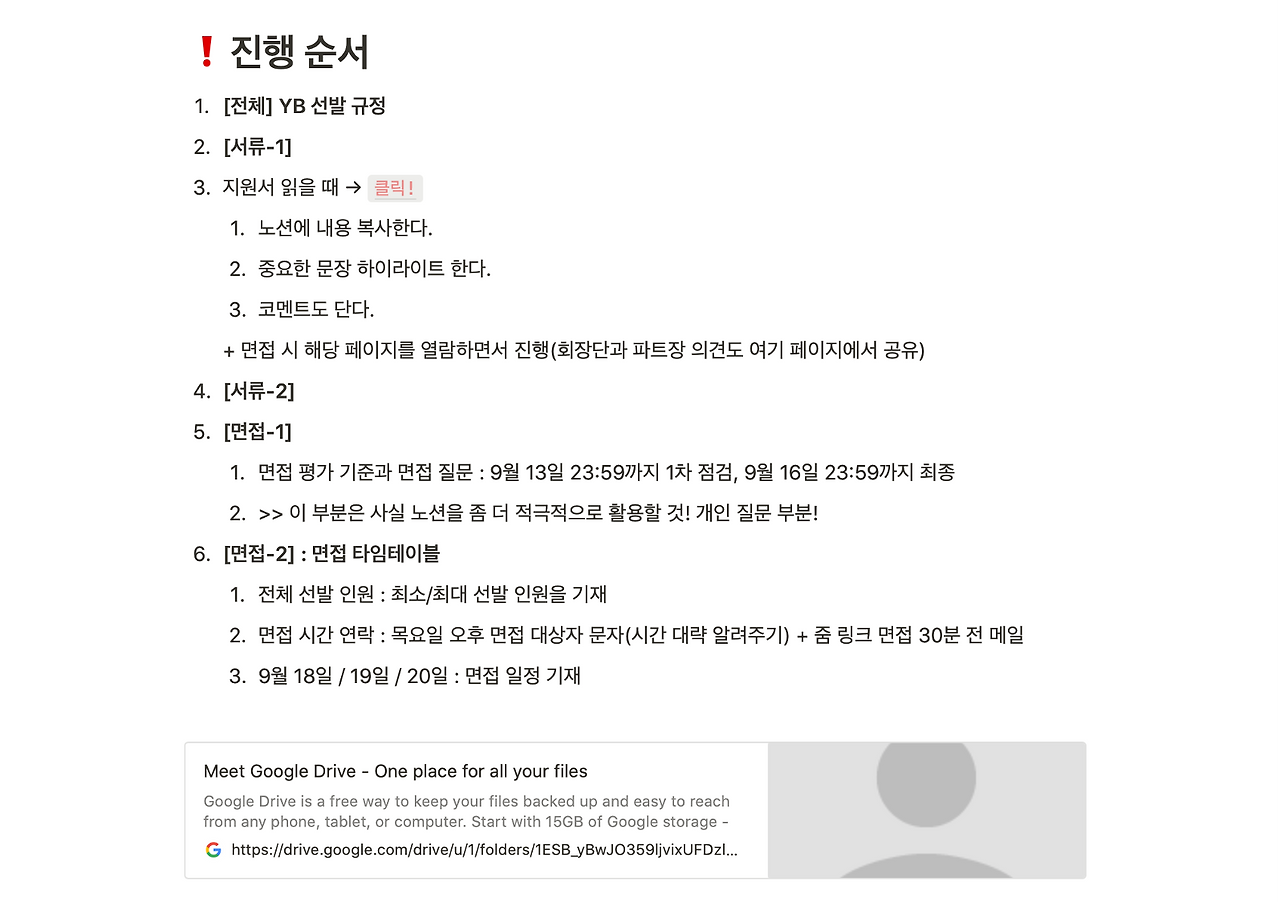 ❗ 진행 순서

1. [전체] YB 선발 규정
2. [서류-1]
3. 지원서 읽을 때 → 클릭!
   1. 노션에 내용 복사한다.
   2. 중요한 문장 하이라이트 한다.
   3. 코멘트도 단다.
   + 면접 시 해당 페이지를 열람하면서 진행(회장단과 파트장 의견도 여기 페이지에서 공유)
4. [서류-2]
5. [면접-1]
   1. 면접 평가 기준과 면접 질문 : 9월 13일 23:59까지 1차 점검, 9월 16일 23:59까지 최종
   2. >> 이 부분은 사실 노션을 좀 더 적극적으로 활용할 것! 개인 질문 부분!
6. [면접-2] : 면접 타임테이블
   1. 전체 선발 인원 : 최소/최대 선발 인원을 기재
   2. 면접 시간 연락 : 목요일 오후 면접 대상자 문자(시간 대략 알려주기) + 줌 링크 면접 30분 전 메일
   3. 9월 18일 / 19일 / 20일 : 면접 일정 기재

Meet Google Drive - One place for all your files
Google Drive is a free way to keep your files backed up and easy to reach from any phone, tablet, or computer. Start with 15GB of Google storage -
https://drive.google.com/drive/u/1/folders/1ESB_yBwJO359ljvixUFDzl...